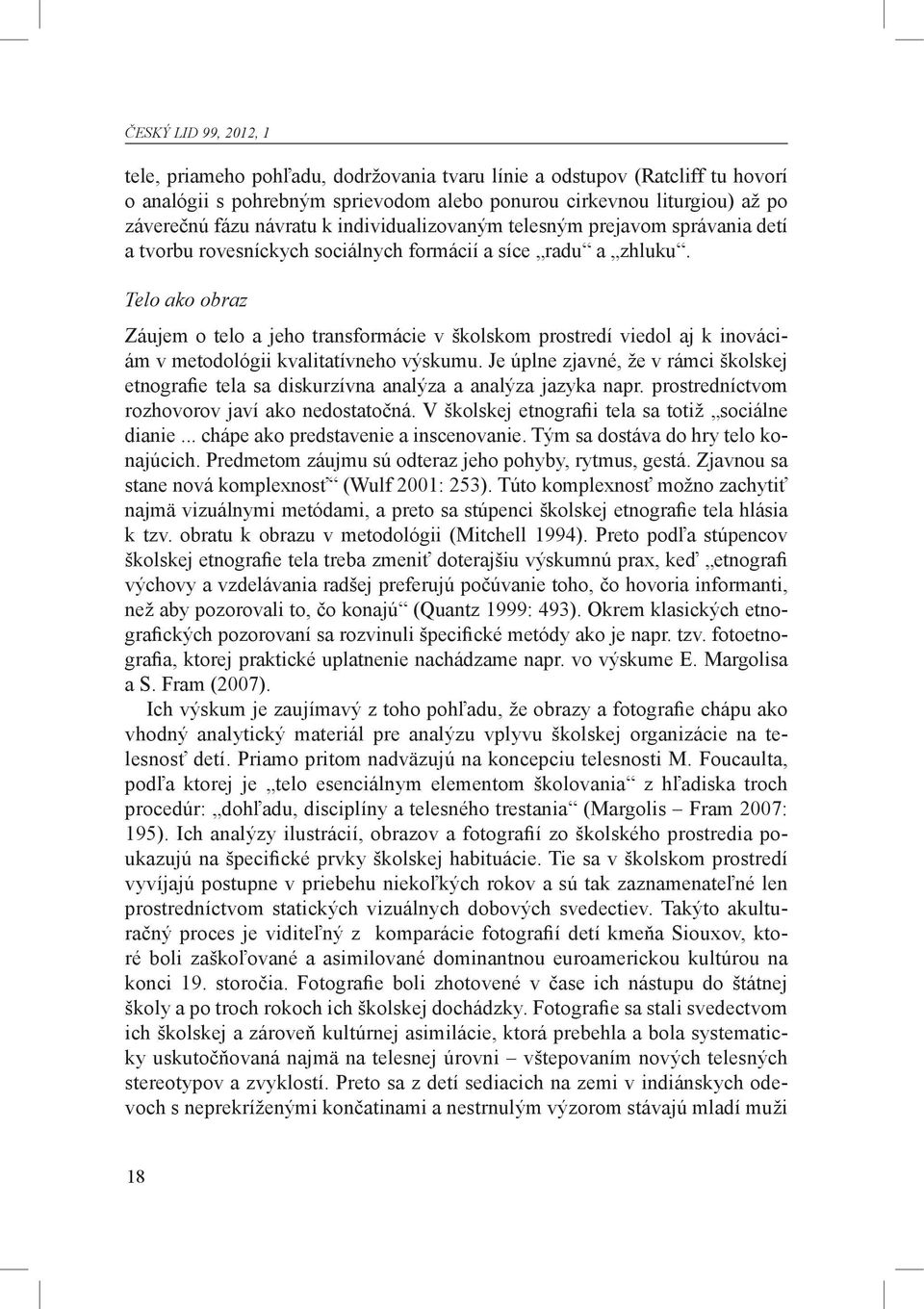 ČESKÝ LID 99, 2012, 1

tele, priameho pohľadu, dodržovania tvaru línie a odstupov (Ratcliff tu hovorí o analógii s pohrebným sprievodom alebo ponurou cirkevnou liturgiou) až po záverečnú fázu návratu k individualizovaným telesným prejavom správania detí a tvorbu rovesníckych sociálnych formácií a síce „radu“ a „zhluku“.

Telo ako obraz

Záujem o telo a jeho transformácie v školskom prostredí viedol aj k inováciám v metodológii kvalitatívneho výskumu. Je úplne zjavné, že v rámci školskej etnografie tela sa diskurzívna analýza a analýza jazyka napr. prostredníctvom rozhovorov javí ako nedostatočná. V školskej etnografii tela sa totiž „sociálne dianie ... chápe ako predstavenie a inscenovanie. Tým sa dostáva do hry telo konajúcich. Predmetom záujmu sú odteraz jeho pohyby, rytmus, gestá. Zjavnou sa stane nová komplexnosť“ (Wulf 2001: 253). Túto komplexnosť možno zachytiť najmä vizuálnymi metódami, a preto sa stúpenci školskej etnografie tela hlásia k tzv. obratu k obrazu v metodológii (Mitchell 1994). Preto podľa stúpencov školskej etnografie tela treba zmeniť doterajšiu výskumnú prax, keď „etnografi výchovy a vzdelávania radšej preferujú počúvanie toho, čo hovoria informanti, než aby pozorovali to, čo konajú“ (Quantz 1999: 493). Okrem klasických etnografických pozorovaní sa rozvinuli špecifické metódy ako je napr. tzv. fotoetnografia, ktorej praktické uplatnenie nachádzame napr. vo výskume E. Margolisa a S. Fram (2007).

Ich výskum je zaujímavý z toho pohľadu, že obrazy a fotografie chápu ako vhodný analytický materiál pre analýzu vplyvu školskej organizácie na telesnosť detí. Priamo pritom nadväzujú na koncepciu telesnosti M. Foucaulta, podľa ktorej je „telo esenciálnym elementom školovania“ z hľadiska troch procedúr: „dohľadu, disciplíny a telesného trestania“ (Margolis – Fram 2007: 195). Ich analýzy ilustrácií, obrazov a fotografií zo školského prostredia poukazujú na špecifické prvky školskej habituácie. Tie sa v školskom prostredí vyvíjajú postupne v priebehu niekoľkých rokov a sú tak zaznamenateľné len prostredníctvom statických vizuálnych dobových svedectiev. Takýto akulturačný proces je viditeľný z komparácie fotografií detí kmeňa Siouxov, ktoré boli zaškoľované a asimilované dominantnou euroamerickou kultúrou na konci 19. storočia. Fotografie boli zhotovené v čase ich nástupu do štátnej školy a po troch rokoch ich školskej dochádzky. Fotografie sa stali svedectvom ich školskej a zároveň kultúrnej asimilácie, ktorá prebehla a bola systematicky uskutočňovaná najmä na telesnej úrovni – vštepovaním nových telesných stereotypov a zvyklostí. Preto sa z detí sediacich na zemi v indiánskych odevoch s neprekríženými končatinami a nestrnulým výzorom stávajú mladí muži

18